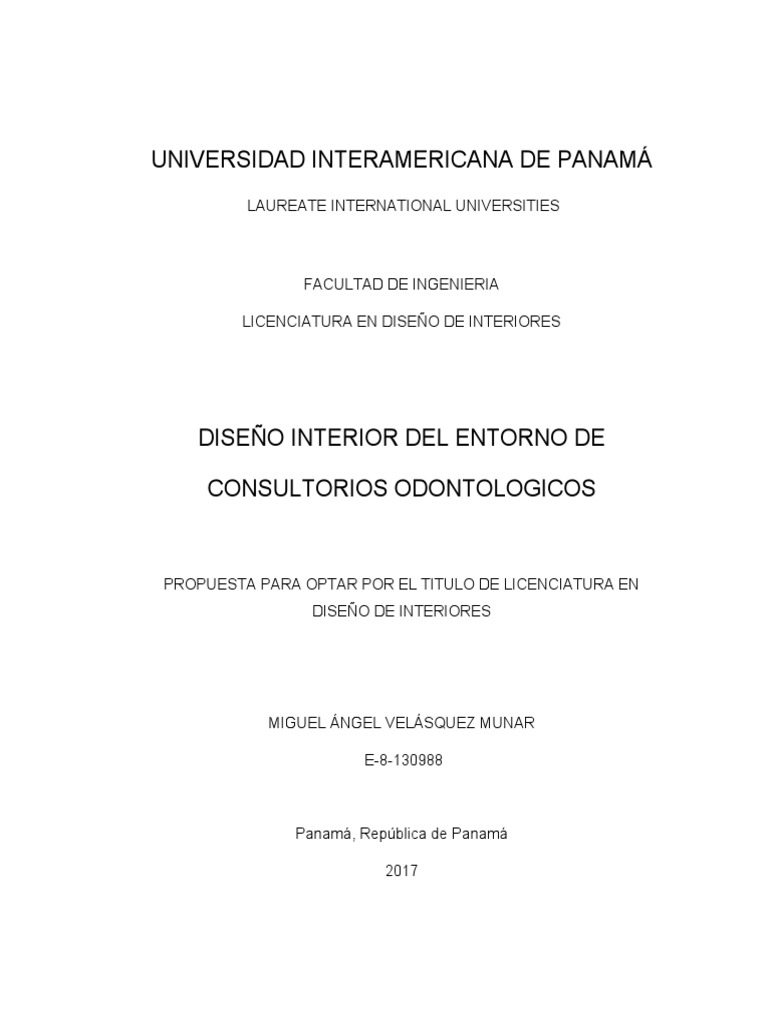 UNIVERSIDAD INTERAMERICANA DE PANAMÁ

LAUREATE INTERNATIONAL UNIVERSITIES

FACULTAD DE INGENIERIA

LICENCIATURA EN DISEÑO DE INTERIORES

DISEÑO INTERIOR DEL ENTORNO DE CONSULTORIOS ODONTOLOGICOS

PROPUESTA PARA OPTAR POR EL TITULO DE LICENCIATURA EN DISEÑO DE INTERIORES

MIGUEL ÁNGEL VELÁSQUEZ MUNAR

E-8-130988

Panamá, República de Panamá

2017